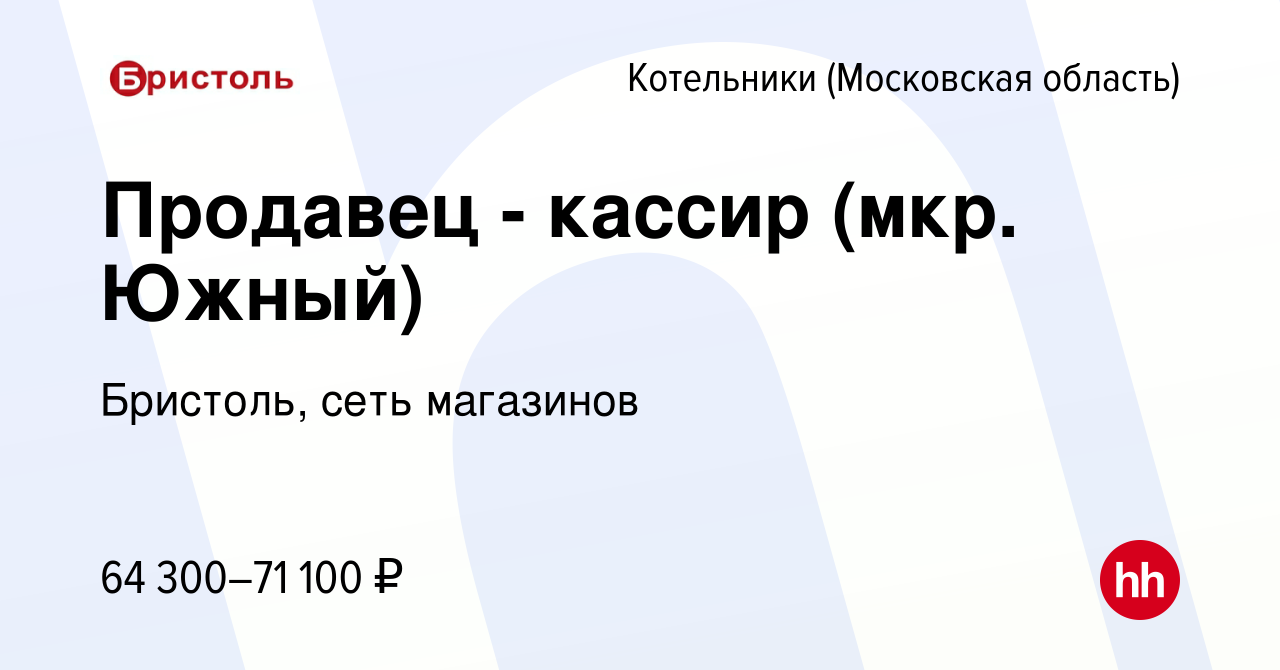 Бристоль

Котельники (Московская область)

Продавец - кассир (мкр. Южный)

Бристоль, сеть магазинов

64 300–71 100 ₽

hh